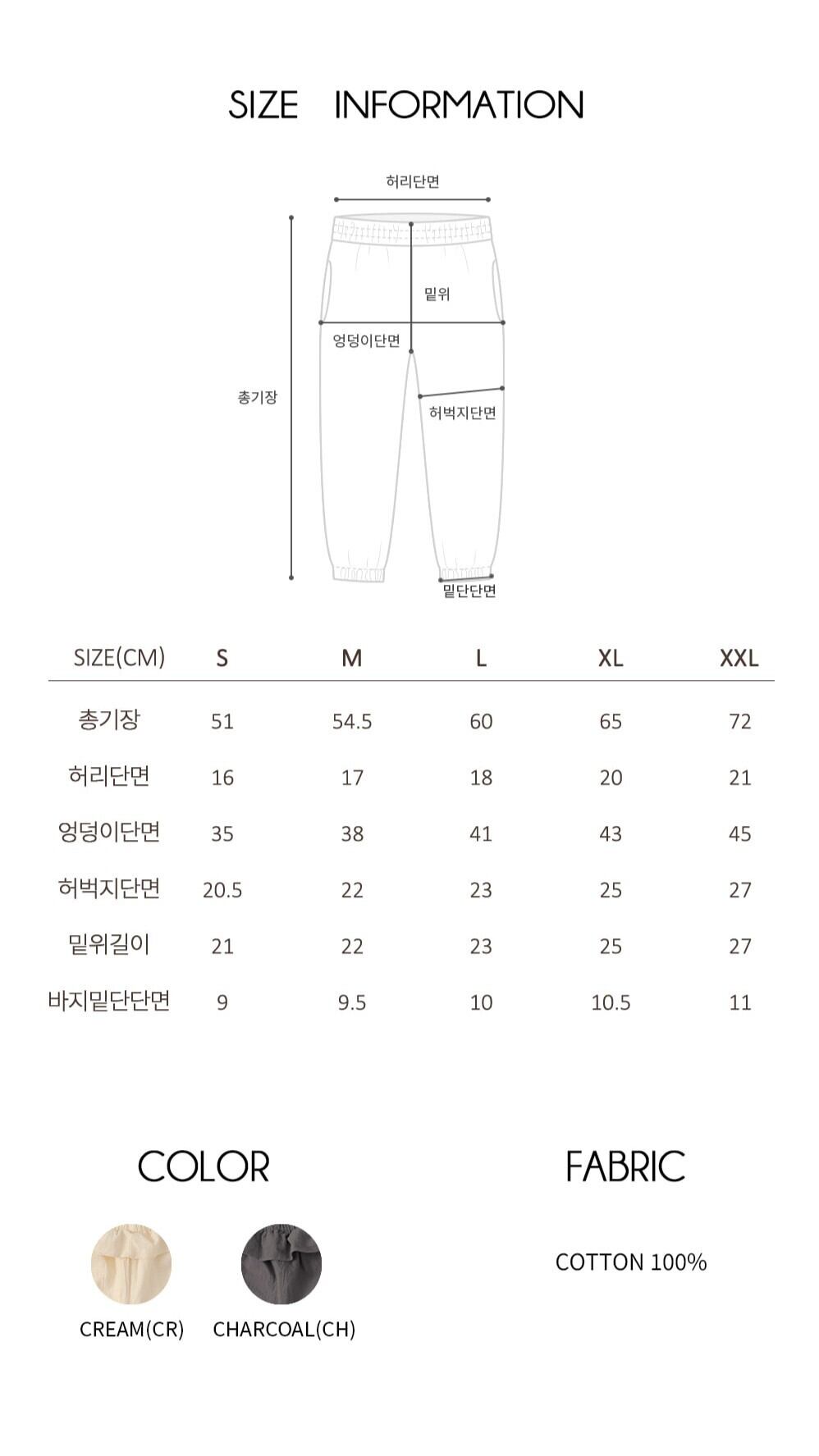 SIZE INFORMATION

허리단면

밑위

엉덩이단면

총기장

허벅지단면

밑단단면

| SIZE(CM) | S | M | L | XL | XXL |
|---|---|---|---|---|---|
| 총기장 | 51 | 54.5 | 60 | 65 | 72 |
| 허리단면 | 16 | 17 | 18 | 20 | 21 |
| 엉덩이단면 | 35 | 38 | 41 | 43 | 45 |
| 허벅지단면 | 20.5 | 22 | 23 | 25 | 27 |
| 밑위길이 | 21 | 22 | 23 | 25 | 27 |
| 바지밑단단면 | 9 | 9.5 | 10 | 10.5 | 11 |

COLOR

CREAM(CR)

CHARCOAL(CH)

FABRIC

COTTON 100%